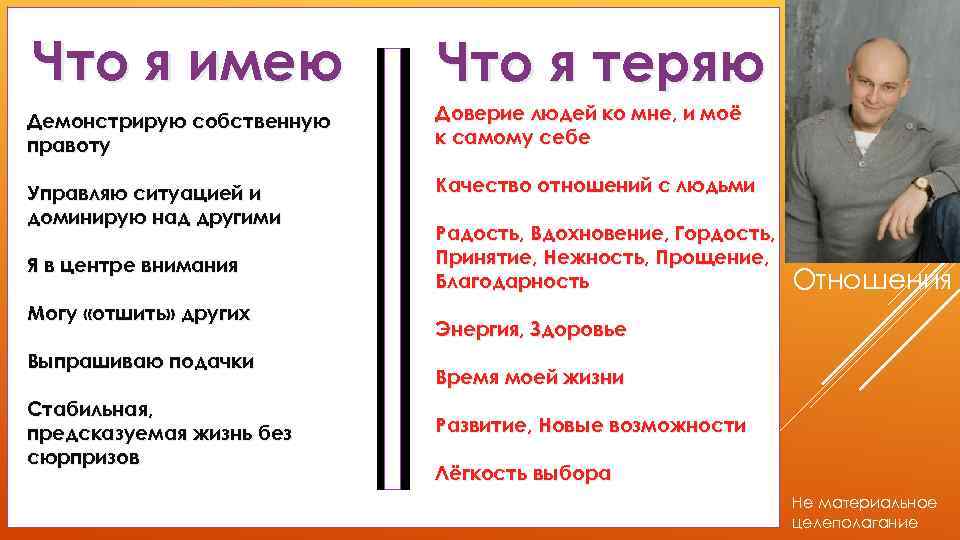 Что я имею

Демонстрирую собственную правоту

Управляю ситуацией и доминирую над другими

Я в центре внимания

Могу «отшить» других

Выпрашиваю подачки

Стабильная, предсказуемая жизнь без сюрпризов

Что я теряю

Доверие людей ко мне, и моё к самому себе

Качество отношений с людьми

Радость, Вдохновение, Гордость, Принятие, Нежность, Прощение, Благодарность

Энергия, Здоровье

Время моей жизни

Развитие, Новые возможности

Лёгкость выбора

Отношения

Не материальное целеполагание